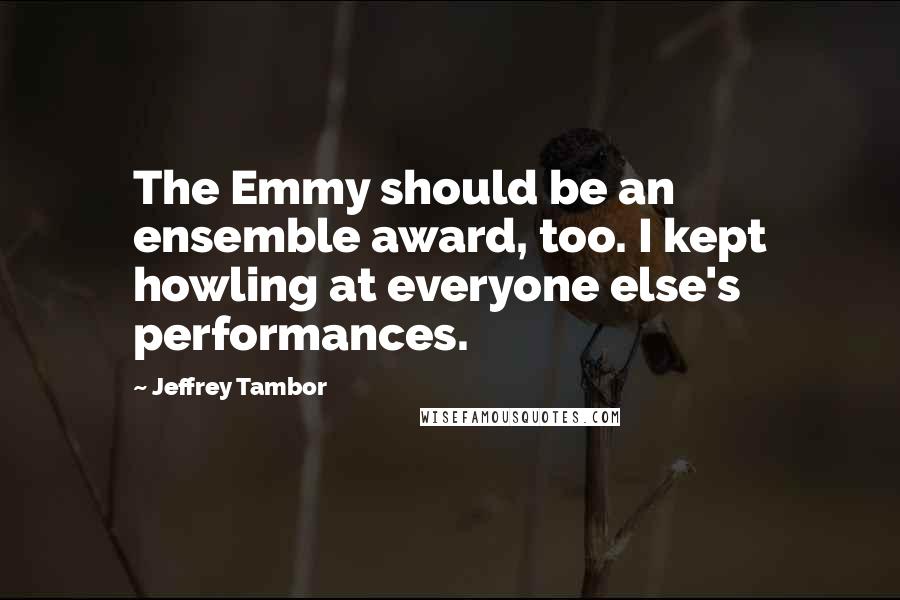 The Emmy should be an ensemble award, too. I kept howling at everyone else's performances.

~ Jeffrey Tambor

WISEFAMOUSQUOTES.COM